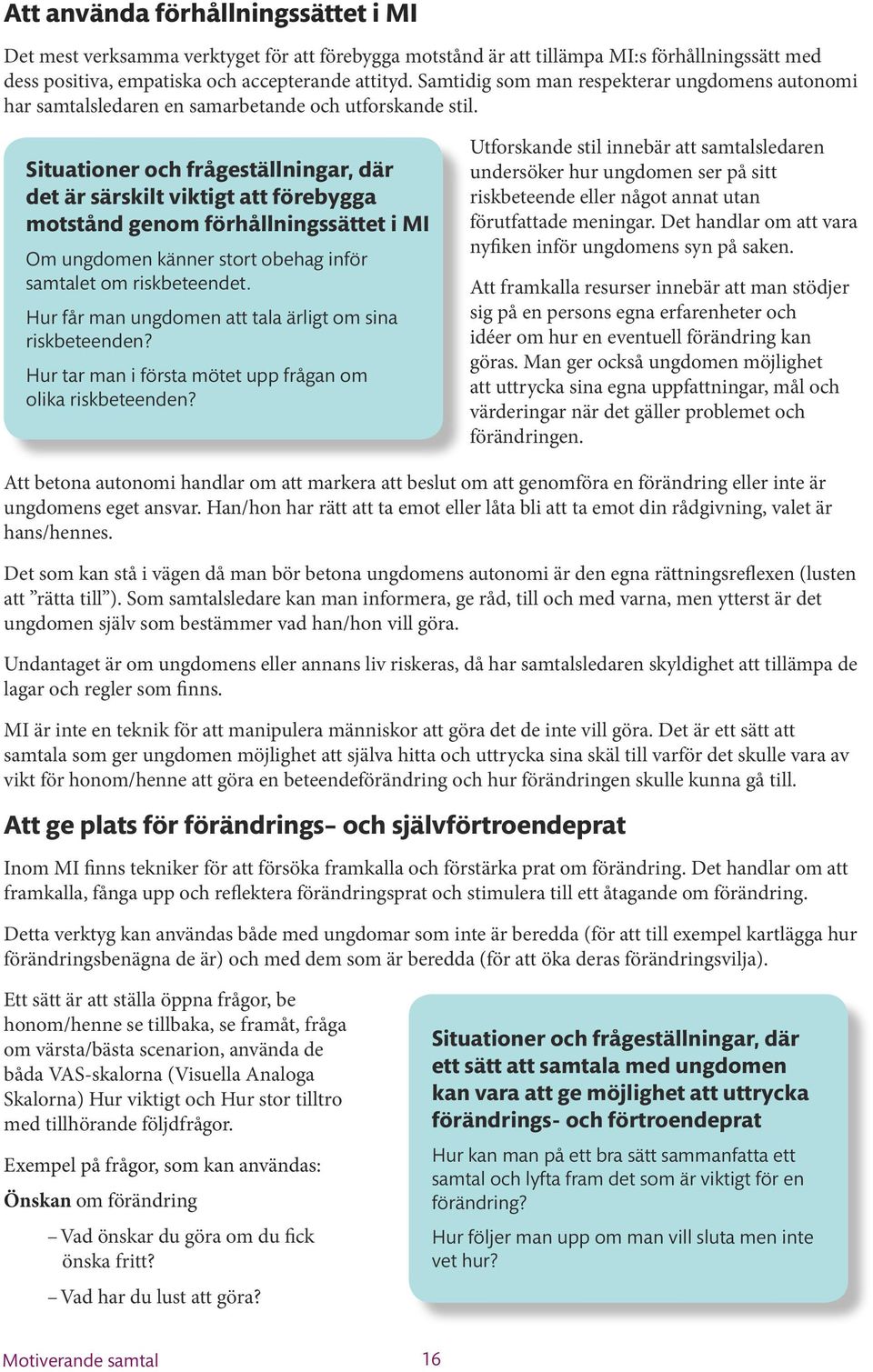 Att använda förhållningssättet i MI

Det mest verksamma verktyget för att förebygga motstånd är att tillämpa MI:s förhållningssätt med dess positiva, empatiska och accepterande attityd. Samtidig som man respekterar ungdomens autonomi har samtalsledaren en samarbetande och utforskande stil.

Situationer och frågeställningar, där det är särskilt viktigt att förebygga motstånd genom förhållningssättet i MI

Om ungdomen känner stort obehag inför samtalet om riskbeteendet.

Hur får man ungdomen att tala ärligt om sina riskbeteenden?

Hur tar man i första mötet upp frågan om olika riskbeteenden?

Utforskande stil innebär att samtalsledaren undersöker hur ungdomen ser på sitt riskbeteende eller något annat utan förutfattade meningar. Det handlar om att vara nyfiken inför ungdomens syn på saken.

Att framkalla resurser innebär att man stödjer sig på en persons egna erfarenheter och idéer om hur en eventuell förändring kan göras. Man ger också ungdomen möjlighet att uttrycka sina egna uppfattningar, mål och värderingar när det gäller problemet och förändringen.

Att betona autonomi handlar om att markera att beslut om att genomföra en förändring eller inte är ungdomens eget ansvar. Han/hon har rätt att ta emot eller låta bli att ta emot din rådgivning, valet är hans/hennes.

Det som kan stå i vägen då man bör betona ungdomens autonomi är den egna rättningsreflexen (lusten att ”rätta till”). Som samtalsledare kan man informera, ge råd, till och med varna, men ytterst är det ungdomen själv som bestämmer vad han/hon vill göra.

Undantaget är om ungdomens eller annans liv riskeras, då har samtalsledaren skyldighet att tillämpa de lagar och regler som finns.

MI är inte en teknik för att manipulera människor att göra det de inte vill göra. Det är ett sätt att samtala som ger ungdomen möjlighet att själva hitta och uttrycka sina skäl till varför det skulle vara av vikt för honom/henne att göra en beteendeförändring och hur förändringen skulle kunna gå till.

Att ge plats för förändrings– och självförtroendeprat

Inom MI finns tekniker för att försöka framkalla och förstärka prat om förändring. Det handlar om att framkalla, fånga upp och reflektera förändringsprat och stimulera till ett åtagande om förändring.

Detta verktyg kan användas både med ungdomar som inte är beredda (för att till exempel kartlägga hur förändringsbenägna de är) och med dem som är beredda (för att öka deras förändringsvilja).

Ett sätt är att ställa öppna frågor, be honom/henne se tillbaka, se framåt, fråga om värsta/bästa scenarion, använda de båda VAS-skalorna (Visuella Analoga Skalorna) Hur viktigt och Hur stor tilltro med tillhörande följdfrågor.

Exempel på frågor, som kan användas:

Önskan om förändring

– Vad önskar du göra om du fick önska fritt?

– Vad har du lust att göra?

Situationer och frågeställningar, där ett sätt att samtala med ungdomen kan vara att ge möjlighet att uttrycka förändrings- och förtroendeprat

Hur kan man på ett bra sätt sammanfatta ett samtal och lyfta fram det som är viktigt för en förändring?

Hur följer man upp om man vill sluta men inte vet hur?

Motiverande samtal

16